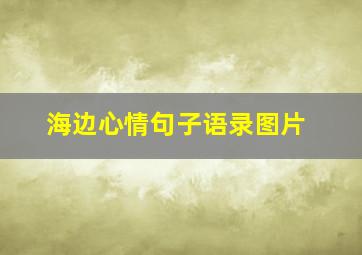 海边心情句子语录图片